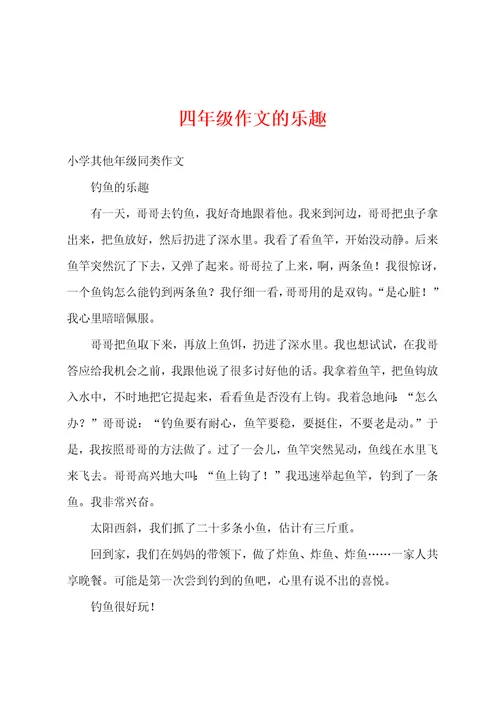 四年级作文的乐趣

小学其他年级同类作文

钓鱼的乐趣

有一天，哥哥去钓鱼，我好奇地跟着他。我来到河边，哥哥把虫子拿出来，把鱼放好，然后扔进了深水里。我看了看鱼竿，开始没动静。后来鱼竿突然沉了下去，又弹了起来。哥哥拉了上来，啊，两条鱼！我很惊讶，一个鱼钩怎么能钓到两条鱼？我仔细一看，哥哥用的是双钩。“是心脏！”我心里暗暗佩服。

哥哥把鱼取下来，再放上鱼饵，扔进了深水里。我也想试试，在我哥答应给我机会之前，我跟他说了很多讨好他的话。我拿着鱼竿，把鱼钩放入水中，不时地把它提起来，看看鱼是否没有上钩。我着急地问：“怎么办？”哥哥说：“钓鱼要有耐心，鱼竿要稳，要挺住，不要老是动。”于是，我按照哥哥的方法做了。过了一会儿，鱼竿突然晃动，鱼线在水里飞来飞去。哥哥高兴地大叫：“鱼上钩了！”我迅速举起鱼竿，钓到了一条鱼。我非常兴奋。

太阳西斜，我们抓了二十多条小鱼，估计有三斤重。

回到家，我们在妈妈的带领下，做了炸鱼、炸鱼、炸鱼……一家人共享晚餐。可能是第一次尝到钓到的鱼吧，心里有说不出的喜悦。

钓鱼很好玩！